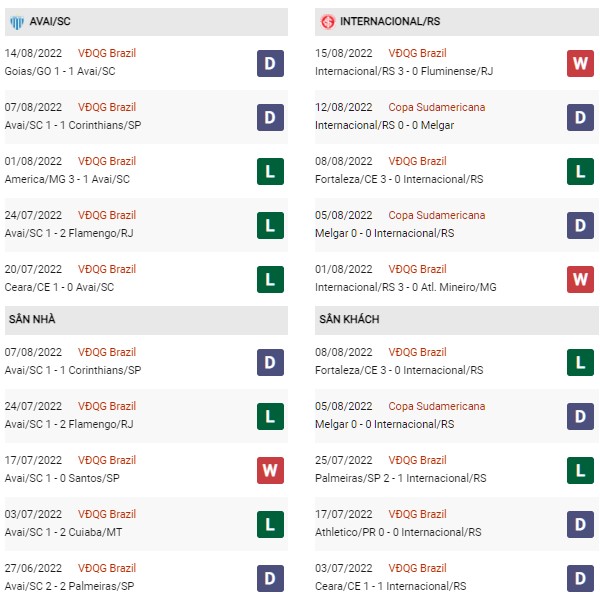 AVAI/SC

14/08/2022 VĐQG Brazil
Goias/GO 1 - 1 Avai/SC
D

07/08/2022 VĐQG Brazil
Avai/SC 1 - 1 Corinthians/SP
D

01/08/2022 VĐQG Brazil
America/MG 3 - 1 Avai/SC
L

24/07/2022 VĐQG Brazil
Avai/SC 1 - 2 Flamengo/RJ
L

20/07/2022 VĐQG Brazil
Ceara/CE 1 - 0 Avai/SC
L

SÂN NHÀ

07/08/2022 VĐQG Brazil
Avai/SC 1 - 1 Corinthians/SP
D

24/07/2022 VĐQG Brazil
Avai/SC 1 - 2 Flamengo/RJ
L

17/07/2022 VĐQG Brazil
Avai/SC 1 - 0 Santos/SP
W

03/07/2022 VĐQG Brazil
Avai/SC 1 - 2 Cuiaba/MT
L

27/06/2022 VĐQG Brazil
Avai/SC 2 - 2 Palmeiras/SP
D

INTERNACIONAL/RS

15/08/2022 VĐQG Brazil
Internacional/RS 3 - 0 Fluminense/RJ
W

12/08/2022 Copa Sudamericana
Internacional/RS 0 - 0 Melgar
D

08/08/2022 VĐQG Brazil
Fortaleza/CE 3 - 0 Internacional/RS
L

05/08/2022 Copa Sudamericana
Melgar 0 - 0 Internacional/RS
D

01/08/2022 VĐQG Brazil
Internacional/RS 3 - 0 Atl. Mineiro/MG
W

SÂN KHÁCH

08/08/2022 VĐQG Brazil
Fortaleza/CE 3 - 0 Internacional/RS
L

05/08/2022 Copa Sudamericana
Melgar 0 - 0 Internacional/RS
D

25/07/2022 VĐQG Brazil
Palmeiras/SP 2 - 1 Internacional/RS
L

17/07/2022 VĐQG Brazil
Athletico/PR 0 - 0 Internacional/RS
D

03/07/2022 VĐQG Brazil
Ceara/CE 1 - 1 Internacional/RS
D